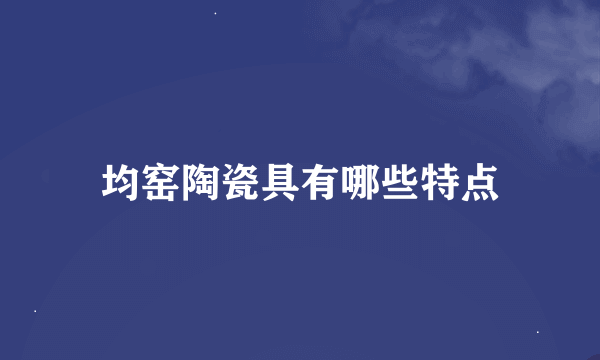 均窑陶瓷具有哪些特点